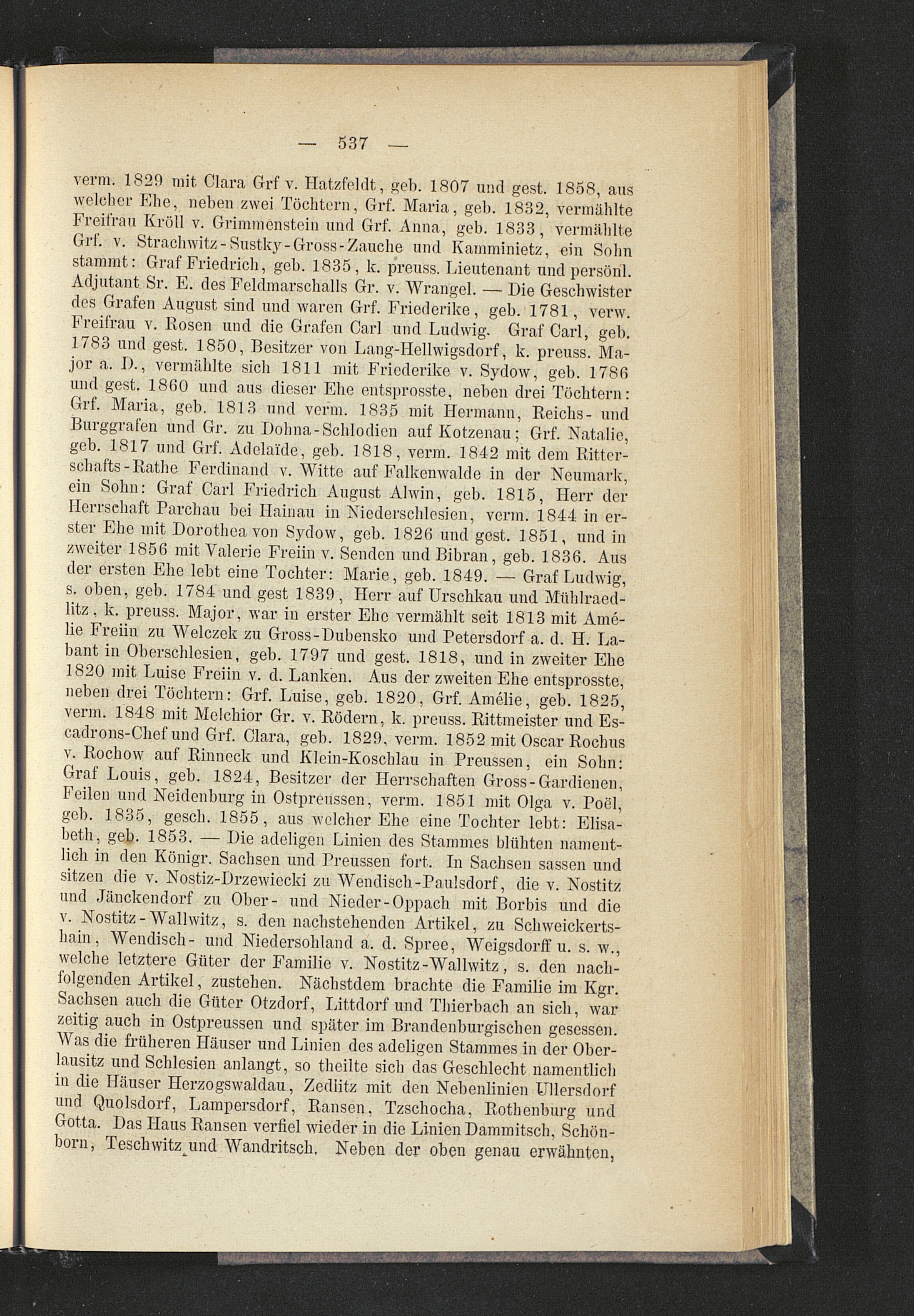 — 537 —

verm. 1829 mit Clara Grf v. Hatzfeldt, geb. 1807 und gest. 1858, aus welcher Ehe, neben zwei Töchtern, Grf. Maria, geb. 1832, vermählte Freifrau Kröll v. Grimmenstein und Grf. Anna, geb. 1833, vermählte Grf. v. Strachwitz-Sustky-Gross-Zauche und Kamminietz, ein Sohn stammt: Graf Friedrich, geb. 1835, k. preuss. Lieutenant und persönl. Adjutant Sr. E. des Feldmarschalls Gr. v. Wrangel. — Die Geschwister des Grafen August sind und waren Grf. Friederike, geb. 1781, verw. Freifrau v. Rosen und die Grafen Carl und Ludwig. Graf Carl, geb. 1783 und gest. 1850, Besitzer von Lang-Hellwigsdorf, k. preuss. Major a. D., vermählte sich 1811 mit Friederike v. Sydow, geb. 1786 und gest. 1860 und aus dieser Ehe entsprosste, neben drei Töchtern: Grf. Maria, geb. 1813 und verm. 1835 mit Hermann, Reichs- und Burggrafen und Gr. zu Dohna-Schlodien auf Kotzenau; Grf. Natalie, geb. 1817 und Grf. Adelaïde, geb. 1818, verm. 1842 mit dem Ritterschafts-Rathe Ferdinand v. Witte auf Falkenwalde in der Neumark, ein Sohn: Graf Carl Friedrich August Alwin, geb. 1815, Herr der Herrschaft Parchau bei Hainau in Niederschlesien, verm. 1844 in erster Ehe mit Dorothea von Sydow, geb. 1826 und gest. 1851, und in zweiter 1856 mit Valerie Freiin v. Senden und Bibran, geb. 1836. Aus der ersten Ehe lebt eine Tochter: Marie, geb. 1849. — Graf Ludwig, s. oben, geb. 1784 und gest 1839, Herr auf Urschkau und Mühlraedlitz, k. preuss. Major, war in erster Ehe vermählt seit 1813 mit Amélie Freiin zu Welczek zu Gross-Dubensko und Petersdorf a. d. H. Labant in Oberschlesien, geb. 1797 und gest. 1818, und in zweiter Ehe 1820 mit Luise Freiin v. d. Lanken. Aus der zweiten Ehe entsprosste, neben drei Töchtern: Grf. Luise, geb. 1820, Grf. Amélie, geb. 1825, verm. 1848 mit Melchior Gr. v. Rödern, k. preuss. Rittmeister und Escadrons-Chef und Grf. Clara, geb. 1829, verm. 1852 mit Oscar Rochus v. Rochow auf Rinneck und Klein-Koschlau in Preussen, ein Sohn: Graf Louis, geb. 1824, Besitzer der Herrschaften Gross-Gardienen, Feilen und Neidenburg in Ostpreussen, verm. 1851 mit Olga v. Poël, geb. 1835, gesch. 1855, aus welcher Ehe eine Tochter lebt: Elisabeth, geb. 1853. — Die adeligen Linien des Stammes blühten namentlich in den Königr. Sachsen und Preussen fort. In Sachsen sassen und sitzen die v. Nostiz-Drzewiecki zu Wendisch-Paulsdorf, die v. Nostitz und Jänckendorf zu Ober- und Nieder-Oppach mit Borbis und die v. Nostitz-Wallwitz, s. den nachstehenden Artikel, zu Schweickertshain, Wendisch- und Niedersohland a. d. Spree, Weigsdorff u. s. w., welche letztere Güter der Familie v. Nostitz-Wallwitz, s. den nachfolgenden Artikel, zustehen. Nächstdem brachte die Familie im Kgr. Sachsen auch die Güter Otzdorf, Littdorf und Thierbach an sich, war zeitig auch in Ostpreussen und später im Brandenburgischen gesessen. Was die früheren Häuser und Linien des adeligen Stammes in der Oberlausitz und Schlesien anlangt, so theilte sich das Geschlecht namentlich in die Häuser Herzogswaldau, Zedlitz mit den Nebenlinien Ullersdorf und Quolsdorf, Lampersdorf, Ransen, Tzschocha, Rothenburg und Gotta. Das Haus Ransen verfiel wieder in die Linien Dammitsch, Schönborn, Teschwitz und Wandritsch. Neben der oben genau erwähnten,